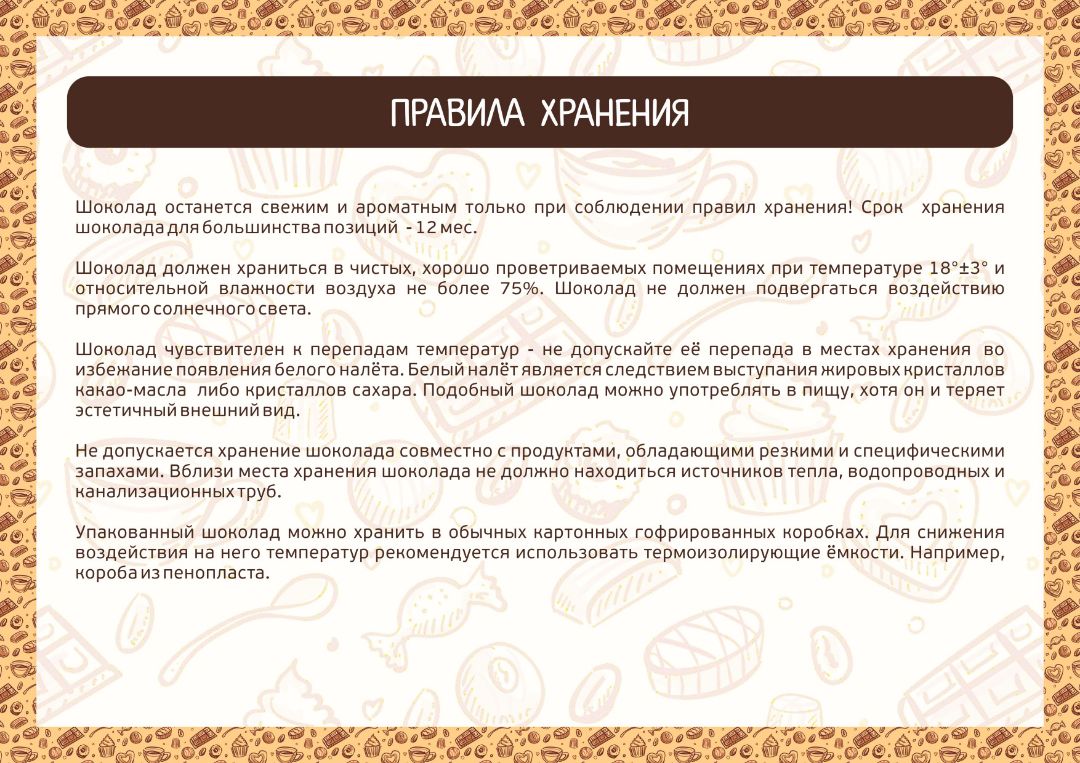 ПРАВИЛА ХРАНЕНИЯ

Шоколад останется свежим и ароматным только при соблюдении правил хранения! Срок хранения шоколада для большинства позиций - 12 мес.

Шоколад должен храниться в чистых, хорошо проветриваемых помещениях при температуре 18°±3° и относительной влажности воздуха не более 75%. Шоколад не должен подвергаться воздействию прямого солнечного света.

Шоколад чувствителен к перепадам температур - не допускайте её перепада в местах хранения во избежание появления белого налёта. Белый налёт является следствием выступания жировых кристаллов какао-масла либо кристаллов сахара. Подобный шоколад можно употреблять в пищу, хотя он и теряет эстетичный внешний вид.

Не допускается хранение шоколада совместно с продуктами, обладающими резкими и специфическими запахами. Вблизи места хранения шоколада не должно находиться источников тепла, водопроводных и канализационных труб.

Упакованный шоколад можно хранить в обычных картонных гофрированных коробках. Для снижения воздействия на него температур рекомендуется использовать термоизолирующие ёмкости. Например, короба из пенопласта.